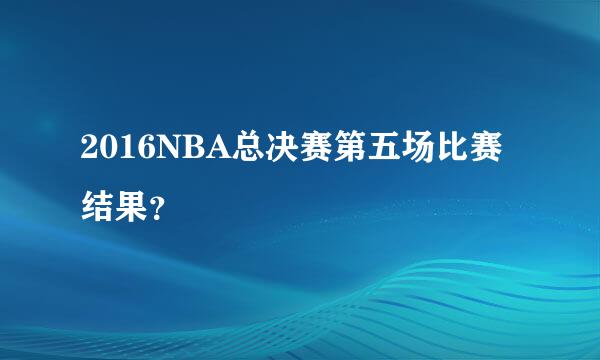 2016NBA总决赛第五场比赛结果?